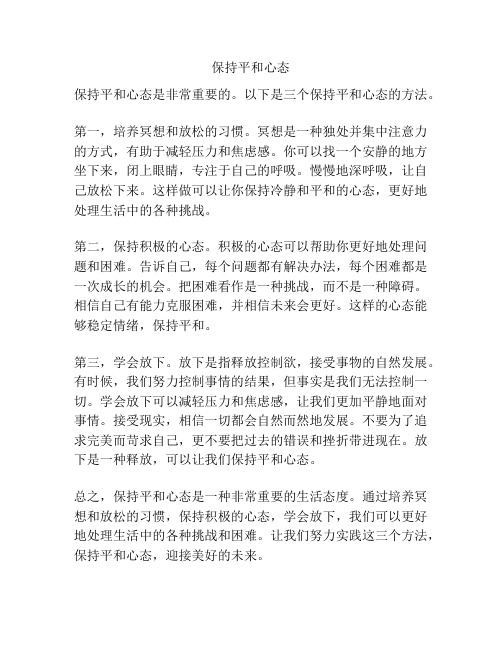 保持平和心态

保持平和心态是非常重要的。以下是三个保持平和心态的方法。

第一，培养冥想和放松的习惯。冥想是一种独处并集中注意力的方式，有助于减轻压力和焦虑感。你可以找一个安静的地方坐下来，闭上眼睛，专注于自己的呼吸。慢慢地深呼吸，让自己放松下来。这样做可以让你保持冷静和平和的心态，更好地处理生活中的各种挑战。

第二，保持积极的心态。积极的心态可以帮助你更好地处理问题和困难。告诉自己，每个问题都有解决办法，每个困难都是一次成长的机会。把困难看作是一种挑战，而不是一种障碍。相信自己有能力克服困难，并相信未来会更好。这样的心态能够稳定情绪，保持平和。

第三，学会放下。放下是指释放控制欲，接受事物的自然发展。有时候，我们努力控制事情的结果，但事实是我们无法控制一切。学会放下可以减轻压力和焦虑感，让我们更加平静地面对事情。接受现实，相信一切都会自然而然地发展。不要为了追求完美而苛求自己，更不要把过去的错误和挫折带进现在。放下是一种释放，可以让我们保持平和心态。

总之，保持平和心态是一种非常重要的生活态度。通过培养冥想和放松的习惯，保持积极的心态，学会放下，我们可以更好地处理生活中的各种挑战和困难。让我们努力实践这三个方法，保持平和心态，迎接美好的未来。